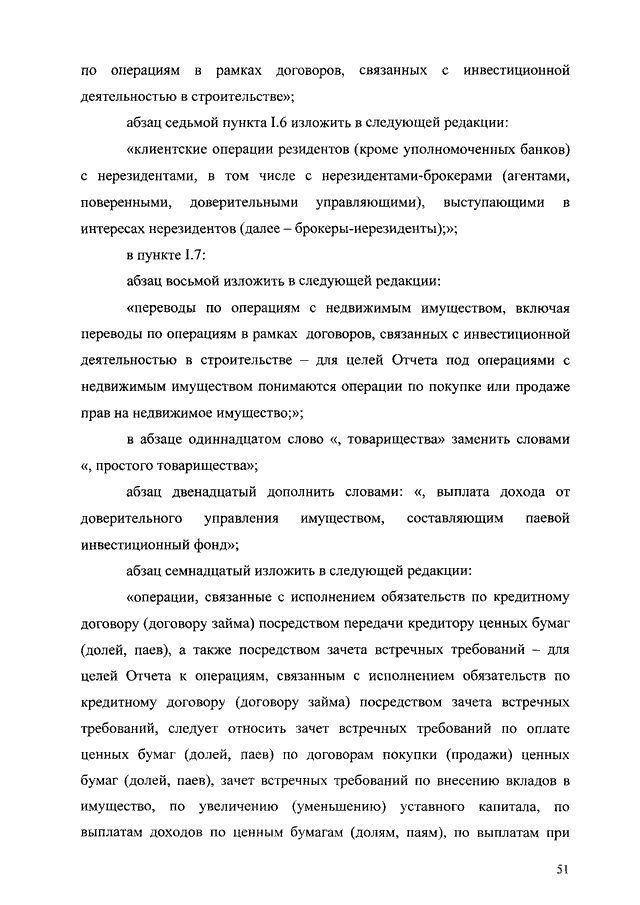 по операциям в рамках договоров, связанных с инвестиционной деятельностью в строительстве»;

абзац седьмой пункта I.6 изложить в следующей редакции:

«клиентские операции резидентов (кроме уполномоченных банков) с нерезидентами, в том числе с нерезидентами-брокерами (агентами, поверенными, доверительными управляющими), выступающими в интересах нерезидентов (далее – брокеры-нерезиденты);»;

в пункте I.7:

абзац восьмой изложить в следующей редакции:

«переводы по операциям с недвижимым имуществом, включая переводы по операциям в рамках договоров, связанных с инвестиционной деятельностью в строительстве – для целей Отчета под операциями с недвижимым имуществом понимаются операции по покупке или продаже прав на недвижимое имущество;»;

в абзаце одиннадцатом слово «, товарищества» заменить словами «, простого товарищества»;

абзац двенадцатый дополнить словами: «, выплата дохода от доверительного управления имуществом, составляющим паевой инвестиционный фонд»;

абзац семнадцатый изложить в следующей редакции:

«операции, связанные с исполнением обязательств по кредитному договору (договору займа) посредством передачи кредитору ценных бумаг (долей, паев), а также посредством зачета встречных требований – для целей Отчета к операциям, связанным с исполнением обязательств по кредитному договору (договору займа) посредством зачета встречных требований, следует относить зачет встречных требований по оплате ценных бумаг (долей, паев) по договорам покупки (продажи) ценных бумаг (долей, паев), зачет встречных требований по внесению вкладов в имущество, по увеличению (уменьшению) уставного капитала, по выплатам доходов по ценным бумагам (долям, паям), по выплатам при

51